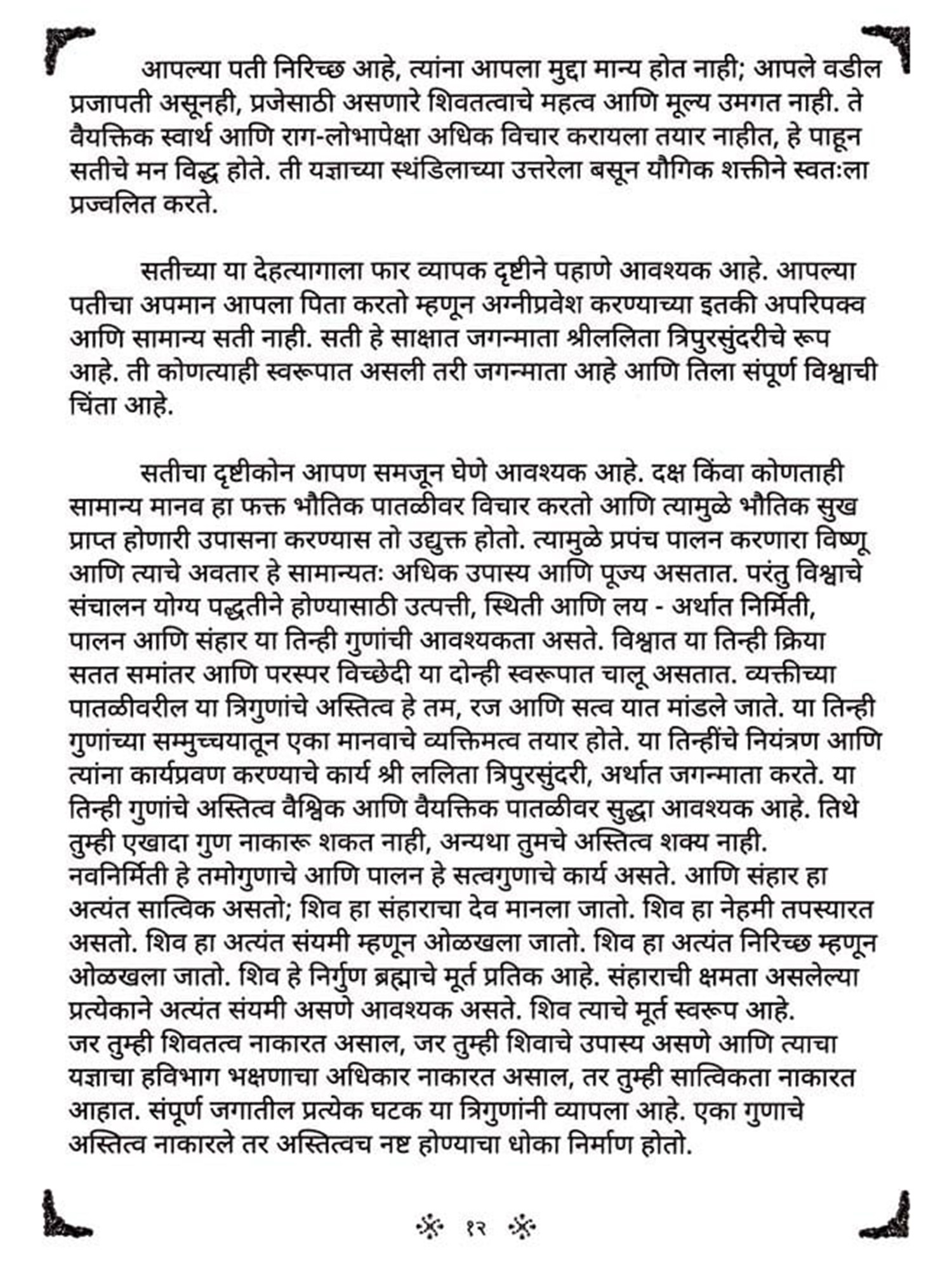 आपल्या पती निरिच्छ आहे, त्यांना आपला मुद्दा मान्य होत नाही; आपले वडील प्रजापती असूनही, प्रजेसाठी असणारे शिवतत्वाचे महत्व आणि मूल्य उमगत नाही. ते वैयक्तिक स्वार्थ आणि राग-लोभापेक्षा अधिक विचार करायला तयार नाहीत, हे पाहून सतीचे मन विद्ध होते. ती यज्ञाच्या स्थंडिलाच्या उत्तरेला बसून यौगिक शक्तीने स्वतःला प्रज्वलित करते.

सतीच्या या देहत्यागाला फार व्यापक दृष्टीने पहाणे आवश्यक आहे. आपल्या पतीचा अपमान आपला पिता करतो म्हणून अग्नीप्रवेश करण्याच्या इतकी अपरिपक्व आणि सामान्य सती नाही. सती हे साक्षात जगन्माता श्रीललिता त्रिपुरसुंदरीचे रूप आहे. ती कोणत्याही स्वरूपात असली तरी जगन्माता आहे आणि तिला संपूर्ण विश्वाची चिंता आहे.

सतीचा दृष्टीकोन आपण समजून घेणे आवश्यक आहे. दक्ष किंवा कोणताही सामान्य मानव हा फक्त भौतिक पातळीवर विचार करतो आणि त्यामुळे भौतिक सुख प्राप्त होणारी उपासना करण्यास तो उद्युक्त होतो. त्यामुळे प्रपंच पालन करणारा विष्णू आणि त्याचे अवतार हे सामान्यतः अधिक उपास्य आणि पूज्य असतात. परंतु विश्वाचे संचालन योग्य पद्धतीने होण्यासाठी उत्पत्ती, स्थिती आणि लय - अर्थात निर्मिती, पालन आणि संहार या तिन्ही गुणांची आवश्यकता असते. विश्वात या तिन्ही क्रिया सतत समांतर आणि परस्पर विच्छेदी या दोन्ही स्वरूपात चालू असतात. व्यक्तीच्या पातळीवरील या त्रिगुणांचे अस्तित्व हे तम, रज आणि सत्व यात मांडले जाते. या तिन्ही गुणांच्या सम्मुच्चयातून एका मानवाचे व्यक्तिमत्व तयार होते. या तिन्हींचे नियंत्रण आणि त्यांना कार्यप्रवण करण्याचे कार्य श्री ललिता त्रिपुरसुंदरी, अर्थात जगन्माता करते. या तिन्ही गुणांचे अस्तित्व वैश्विक आणि वैयक्तिक पातळीवर सुद्धा आवश्यक आहे. तिथे तुम्ही एखादा गुण नाकारू शकत नाही, अन्यथा तुमचे अस्तित्व शक्य नाही. नवनिर्मिती हे तमोगुणाचे आणि पालन हे सत्वगुणाचे कार्य असते. आणि संहार हा अत्यंत सात्विक असतो; शिव हा संहाराचा देव मानला जातो. शिव हा नेहमी तपस्यारत असतो. शिव हा अत्यंत संयमी म्हणून ओळखला जातो. शिव हा अत्यंत निरिच्छ म्हणून ओळखला जातो. शिव हे निर्गुण ब्रह्माचे मूर्त प्रतिक आहे. संहाराची क्षमता असलेल्या प्रत्येकाने अत्यंत संयमी असणे आवश्यक असते. शिव त्याचे मूर्त स्वरूप आहे. जर तुम्ही शिवतत्व नाकारत असाल, जर तुम्ही शिवाचे उपास्य असणे आणि त्याचा यज्ञाचा हविभाग भक्षणाचा अधिकार नाकारत असाल, तर तुम्ही सात्विकता नाकारत आहात. संपूर्ण जगातील प्रत्येक घटक या त्रिगुणांनी व्यापला आहे. एका गुणाचे अस्तित्व नाकारले तर अस्तित्वच नष्ट होण्याचा धोका निर्माण होतो.

१२